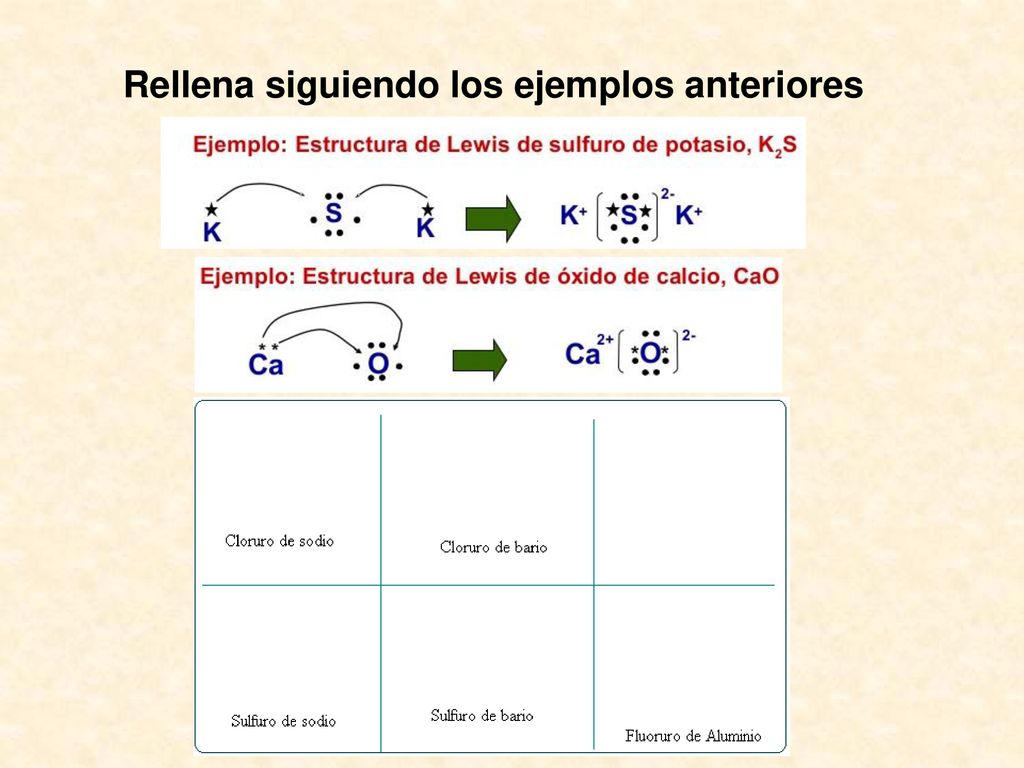 Rellena siguiendo los ejemplos anteriores

Ejemplo: Estructura de Lewis de sulfuro de potasio, $K_2S$

K S K

$K^+$ $[S]^{2-}$ $K^+$

Ejemplo: Estructura de Lewis de óxido de calcio, CaO

Ca O

$Ca^{2+}$ $[O]^{2-}$

| Cloruro de sodio | Cloruro de bario | |
|---|---|---|
| Sulfuro de sodio | Sulfuro de bario | Fluoruro de Aluminio |